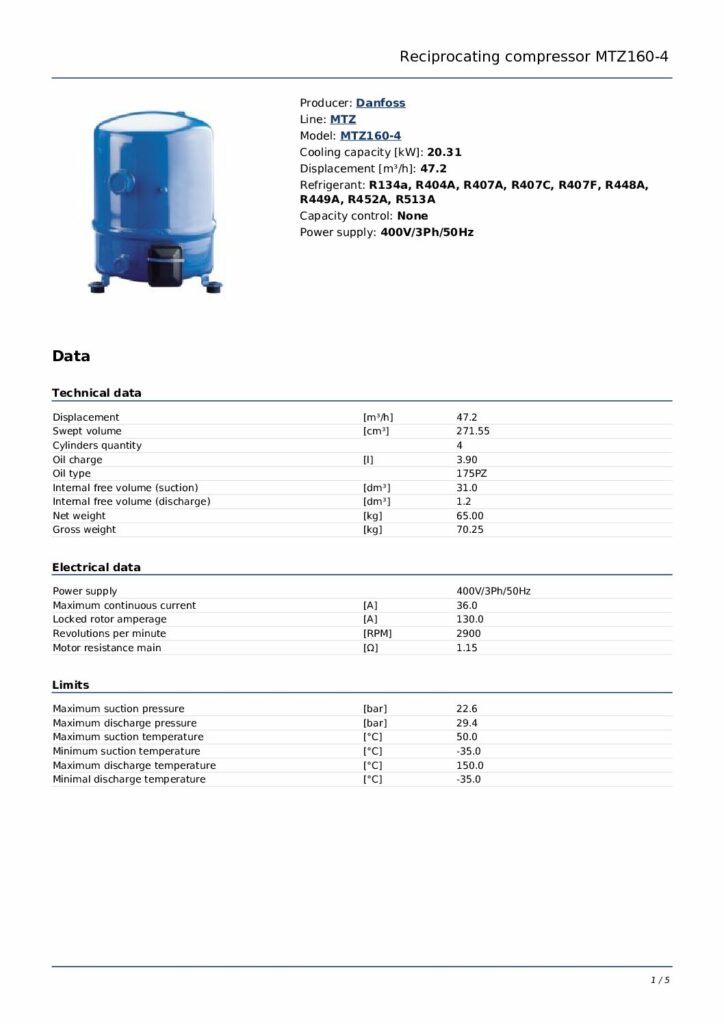 Reciprocating compressor MTZ160-4

Producer: Danfoss
Line: MTZ
Model: MTZ160-4
Cooling capacity [kW]: 20.31
Displacement [m³/h]: 47.2
Refrigerant: R134a, R404A, R407A, R407C, R407F, R448A, R449A, R452A, R513A
Capacity control: None
Power supply: 400V/3Ph/50Hz

Data

Technical data

| | | |
|---|---|---|
| Displacement | [m³/h] | 47.2 |
| Swept volume | [cm³] | 271.55 |
| Cylinders quantity | | 4 |
| Oil charge | [l] | 3.90 |
| Oil type | | 175PZ |
| Internal free volume (suction) | [dm³] | 31.0 |
| Internal free volume (discharge) | [dm³] | 1.2 |
| Net weight | [kg] | 65.00 |
| Gross weight | [kg] | 70.25 |

Electrical data

| | | |
|---|---|---|
| Power supply | | 400V/3Ph/50Hz |
| Maximum continuous current | [A] | 36.0 |
| Locked rotor amperage | [A] | 130.0 |
| Revolutions per minute | [RPM] | 2900 |
| Motor resistance main | [Ω] | 1.15 |

Limits

| | | |
|---|---|---|
| Maximum suction pressure | [bar] | 22.6 |
| Maximum discharge pressure | [bar] | 29.4 |
| Maximum suction temperature | [°C] | 50.0 |
| Minimum suction temperature | [°C] | -35.0 |
| Maximum discharge temperature | [°C] | 150.0 |
| Minimal discharge temperature | [°C] | -35.0 |

1 / 5